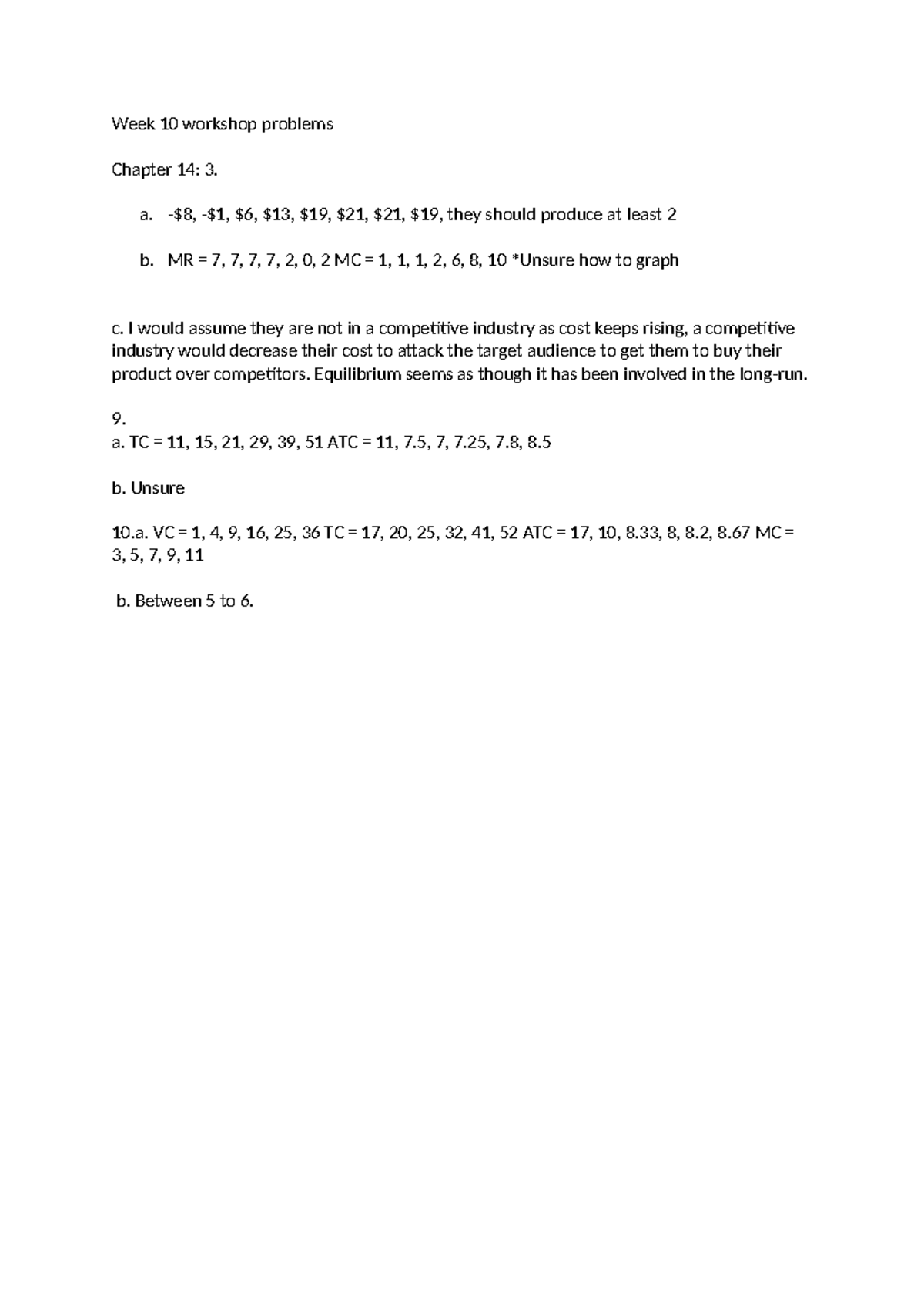 Week 10 workshop problems

Chapter 14: 3.

a. -\$8, -\$1, \$6, \$13, \$19, \$21, \$21, \$19, they should produce at least 2

b. MR = 7, 7, 7, 7, 2, 0, 2 MC = 1, 1, 1, 2, 6, 8, 10 *Unsure how to graph

c. I would assume they are not in a competitive industry as cost keeps rising, a competitive industry would decrease their cost to attack the target audience to get them to buy their product over competitors. Equilibrium seems as though it has been involved in the long-run.

9.
a. TC = 11, 15, 21, 29, 39, 51 ATC = 11, 7.5, 7, 7.25, 7.8, 8.5

b. Unsure

10.a. VC = 1, 4, 9, 16, 25, 36 TC = 17, 20, 25, 32, 41, 52 ATC = 17, 10, 8.33, 8, 8.2, 8.67 MC = 3, 5, 7, 9, 11

b. Between 5 to 6.